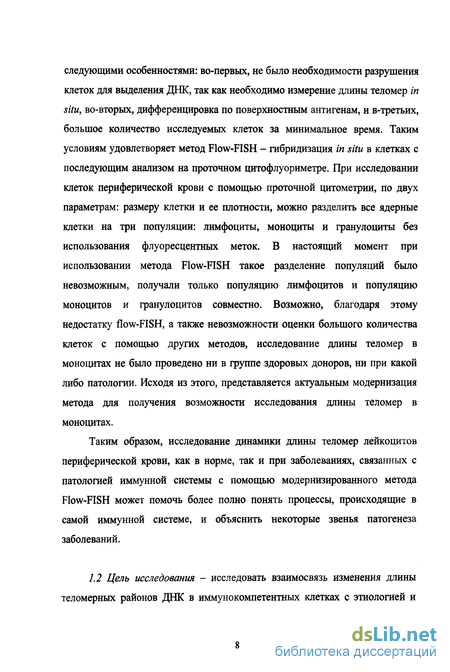 следующими особенностями: во-первых, не было необходимости разрушения клеток для выделения ДНК, так как необходимо измерение длины теломер in situ, во-вторых, дифференцировка по поверхностным антигенам, и в-третьих, большое количество исследуемых клеток за минимальное время. Таким условиям удовлетворяет метод Flow-FISH – гибридизация in situ в клетках с последующим анализом на проточном цитофлуориметре. При исследовании клеток периферической крови с помощью проточной цитометрии, по двух параметрам: размеру клетки и ее плотности, можно разделить все ядерные клетки на три популяции: лимфоциты, моноциты и гранулоциты без использования флуоресцентных меток. В настоящий момент при использовании метода Flow-FISH такое разделение популяций было невозможным, получали только популяцию лимфоцитов и популяцию моноцитов и гранулоцитов совместно. Возможно, благодаря этому недостатку flow-FISH, а также невозможности оценки большого количества клеток с помощью других методов, исследование длины теломер в моноцитах не было проведено ни в группе здоровых доноров, ни при какой либо патологии. Исходя из этого, представляется актуальным модернизация метода для получения возможности исследования длины теломер в моноцитах.

Таким образом, исследование динамики длины теломер лейкоцитов периферической крови, как в норме, так и при заболеваниях, связанных с патологией иммунной системы с помощью модернизированного метода Flow-FISH может помочь более полно понять процессы, происходящие в самой иммунной системе, и объяснить некоторые звенья патогенеза заболеваний.

1.2 Цель исследования – исследовать взаимосвязь изменения длины теломерных районов ДНК в иммунокомпетентных клетках с этиологией и

8

dsLib.net
библиотека диссертаций